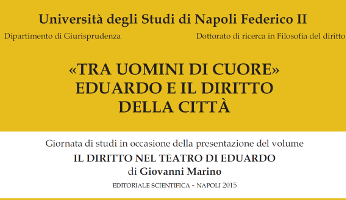 Università degli Studi di Napoli Federico II

Dipartimento di Giurisprudenza

Dottorato di ricerca in Filosofia del diritto

«TRA UOMINI DI CUORE»
EDUARDO E IL DIRITTO
DELLA CITTÀ

Giornata di studi in occasione della presentazione del volume

IL DIRITTO NEL TEATRO DI EDUARDO
di Giovanni Marino

EDITORIALE SCIENTIFICA - NAPOLI 2015